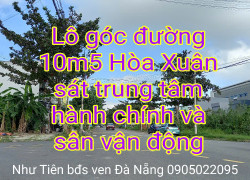 Lô góc đường 10m5 Hòa Xuân sát trung tâm hành chính và sân vận động

Như Tiên bđs ven Đà Nẵng 0905022095